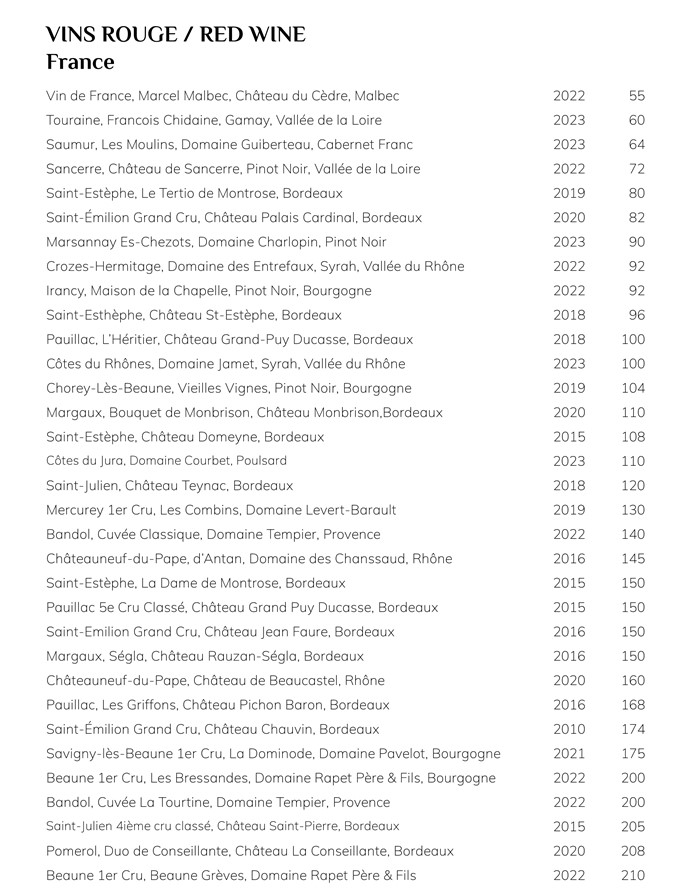 VINS ROUGE / RED WINE
France

| | | |
|---|---|---|
| Vin de France, Marcel Malbec, Château du Cèdre, Malbec | 2022 | 55 |
| Touraine, Francois Chidaine, Gamay, Vallée de la Loire | 2023 | 60 |
| Saumur, Les Moulins, Domaine Guiberteau, Cabernet Franc | 2023 | 64 |
| Sancerre, Château de Sancerre, Pinot Noir, Vallée de la Loire | 2022 | 72 |
| Saint-Estèphe, Le Tertio de Montrose, Bordeaux | 2019 | 80 |
| Saint-Émilion Grand Cru, Château Palais Cardinal, Bordeaux | 2020 | 82 |
| Marsannay Es-Chezots, Domaine Charlopin, Pinot Noir | 2023 | 90 |
| Crozes-Hermitage, Domaine des Entrefaux, Syrah, Vallée du Rhône | 2022 | 92 |
| Irancy, Maison de la Chapelle, Pinot Noir, Bourgogne | 2022 | 92 |
| Saint-Esthèphe, Château St-Estèphe, Bordeaux | 2018 | 96 |
| Pauillac, L'Héritier, Château Grand-Puy Ducasse, Bordeaux | 2018 | 100 |
| Côtes du Rhônes, Domaine Jamet, Syrah, Vallée du Rhône | 2023 | 100 |
| Chorey-Lès-Beaune, Vieilles Vignes, Pinot Noir, Bourgogne | 2019 | 104 |
| Margaux, Bouquet de Monbrison, Château Monbrison,Bordeaux | 2020 | 110 |
| Saint-Estèphe, Château Domeyne, Bordeaux | 2015 | 108 |
| Côtes du Jura, Domaine Courbet, Poulsard | 2023 | 110 |
| Saint-Julien, Château Teynac, Bordeaux | 2018 | 120 |
| Mercurey 1er Cru, Les Combins, Domaine Levert-Barault | 2019 | 130 |
| Bandol, Cuvée Classique, Domaine Tempier, Provence | 2022 | 140 |
| Châteauneuf-du-Pape, d'Antan, Domaine des Chanssaud, Rhône | 2016 | 145 |
| Saint-Estèphe, La Dame de Montrose, Bordeaux | 2015 | 150 |
| Pauillac 5e Cru Classé, Château Grand Puy Ducasse, Bordeaux | 2015 | 150 |
| Saint-Emilion Grand Cru, Château Jean Faure, Bordeaux | 2016 | 150 |
| Margaux, Ségla, Château Rauzan-Ségla, Bordeaux | 2016 | 150 |
| Châteauneuf-du-Pape, Château de Beaucastel, Rhône | 2020 | 160 |
| Pauillac, Les Griffons, Château Pichon Baron, Bordeaux | 2016 | 168 |
| Saint-Émilion Grand Cru, Château Chauvin, Bordeaux | 2010 | 174 |
| Savigny-lès-Beaune 1er Cru, La Dominode, Domaine Pavelot, Bourgogne | 2021 | 175 |
| Beaune 1er Cru, Les Bressandes, Domaine Rapet Père & Fils, Bourgogne | 2022 | 200 |
| Bandol, Cuvée La Tourtine, Domaine Tempier, Provence | 2022 | 200 |
| Saint-Julien 4ième cru classé, Château Saint-Pierre, Bordeaux | 2015 | 205 |
| Pomerol, Duo de Conseillante, Château La Conseillante, Bordeaux | 2020 | 208 |
| Beaune 1er Cru, Beaune Grèves, Domaine Rapet Père & Fils | 2022 | 210 |